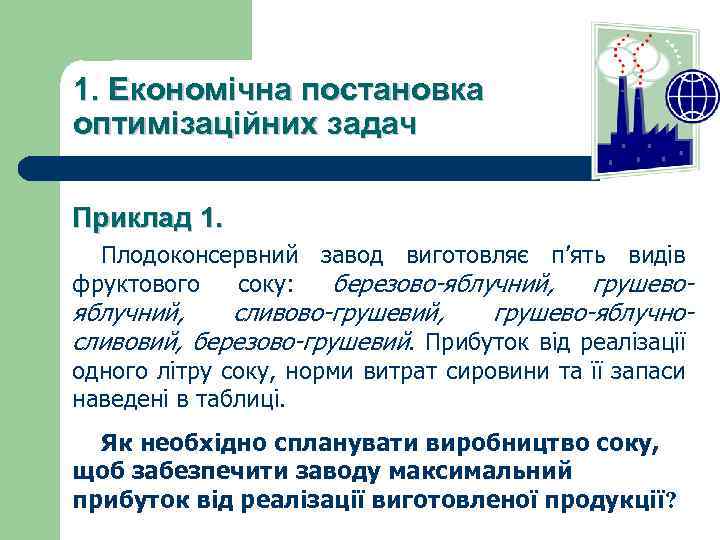 1. Економічна постановка оптимізаційних задач

Приклад 1.

Плодоконсервний завод виготовляє п'ять видів фруктового соку: березово-яблучний, грушево-яблучний, сливово-грушевий, грушево-яблучно-сливовий, березово-грушевий. Прибуток від реалізації одного літру соку, норми витрат сировини та її запаси наведені в таблиці.

Як необхідно спланувати виробництво соку, щоб забезпечити заводу максимальний прибуток від реалізації виготовленої продукції?